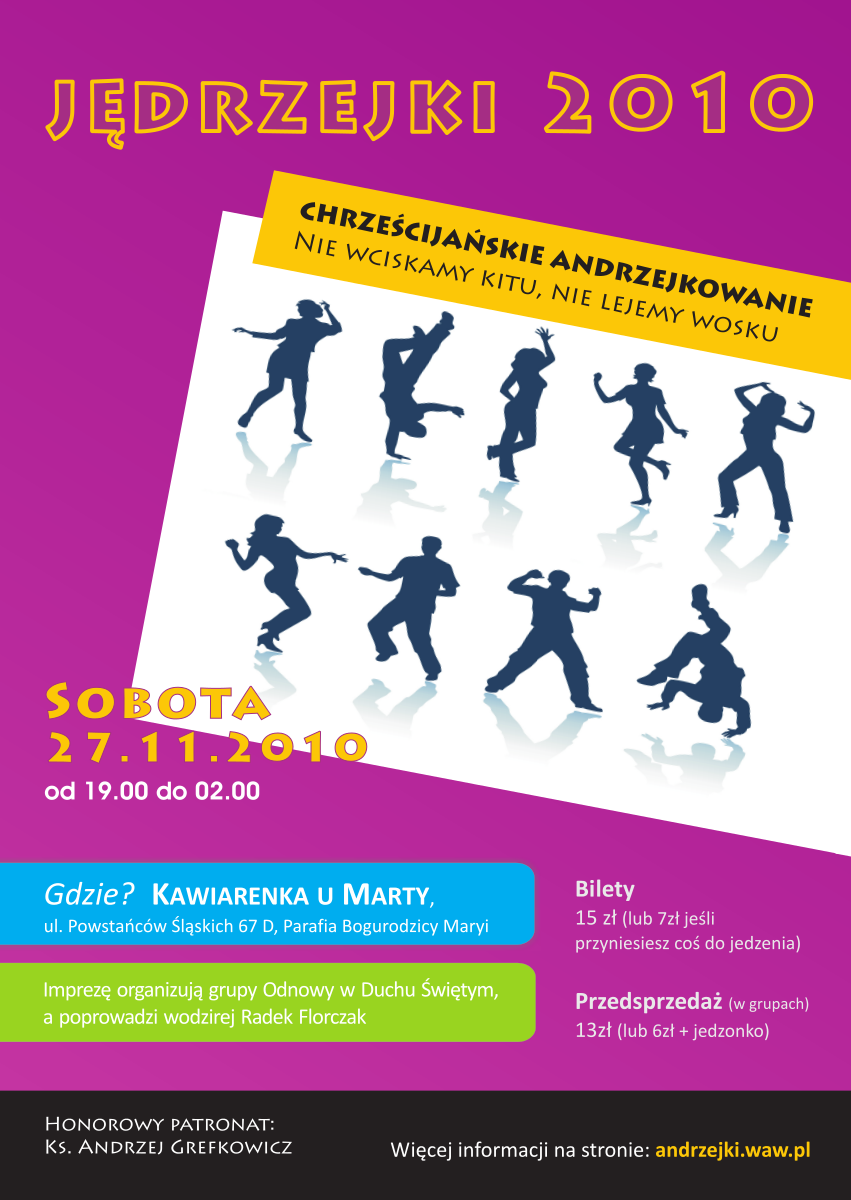 JĘDRZEJKI 2010

CHRZEŚCIJAŃSKIE ANDRZEJKOWANIE
Nie wciskamy kitu, nie lejemy wosku

Sobota
27.11.2010
od 19.00 do 02.00

Gdzie? Kawiarenka u Marty,
ul. Powstańców Śląskich 67 D, Parafia Bogurodzicy Maryi

Imprezę organizują grupy Odnowy w Duchu Świętym, a poprowadzi wodzirej Radek Florczak

Bilety
15 zł (lub 7zł jeśli przyniesiesz coś do jedzenia)

Przedsprzedaż (w grupach)
13zł (lub 6zł + jedzonko)

Honorowy patronat:
Ks. Andrzej Grefkowicz

Więcej informacji na stronie: andrzejki.waw.pl